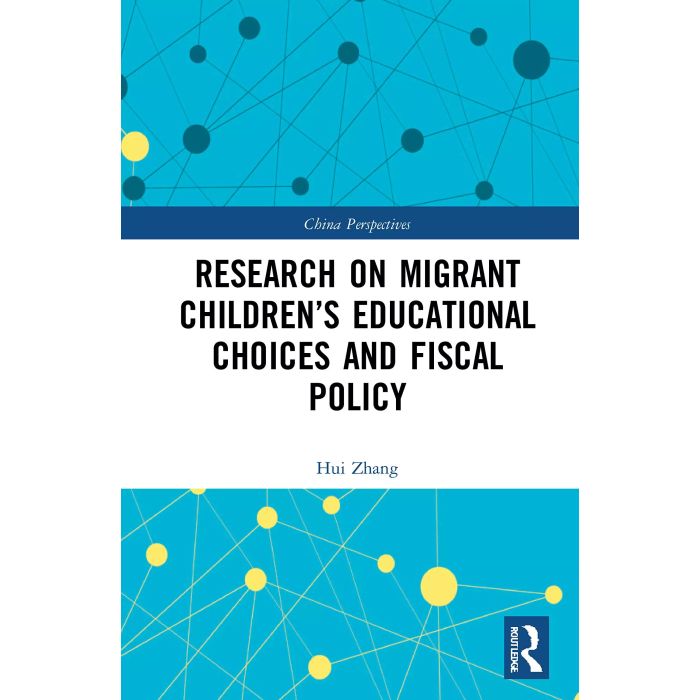 China Perspectives

RESEARCH ON MIGRANT CHILDREN'S EDUCATIONAL CHOICES AND FISCAL POLICY

Hui Zhang

ROUTLEDGE